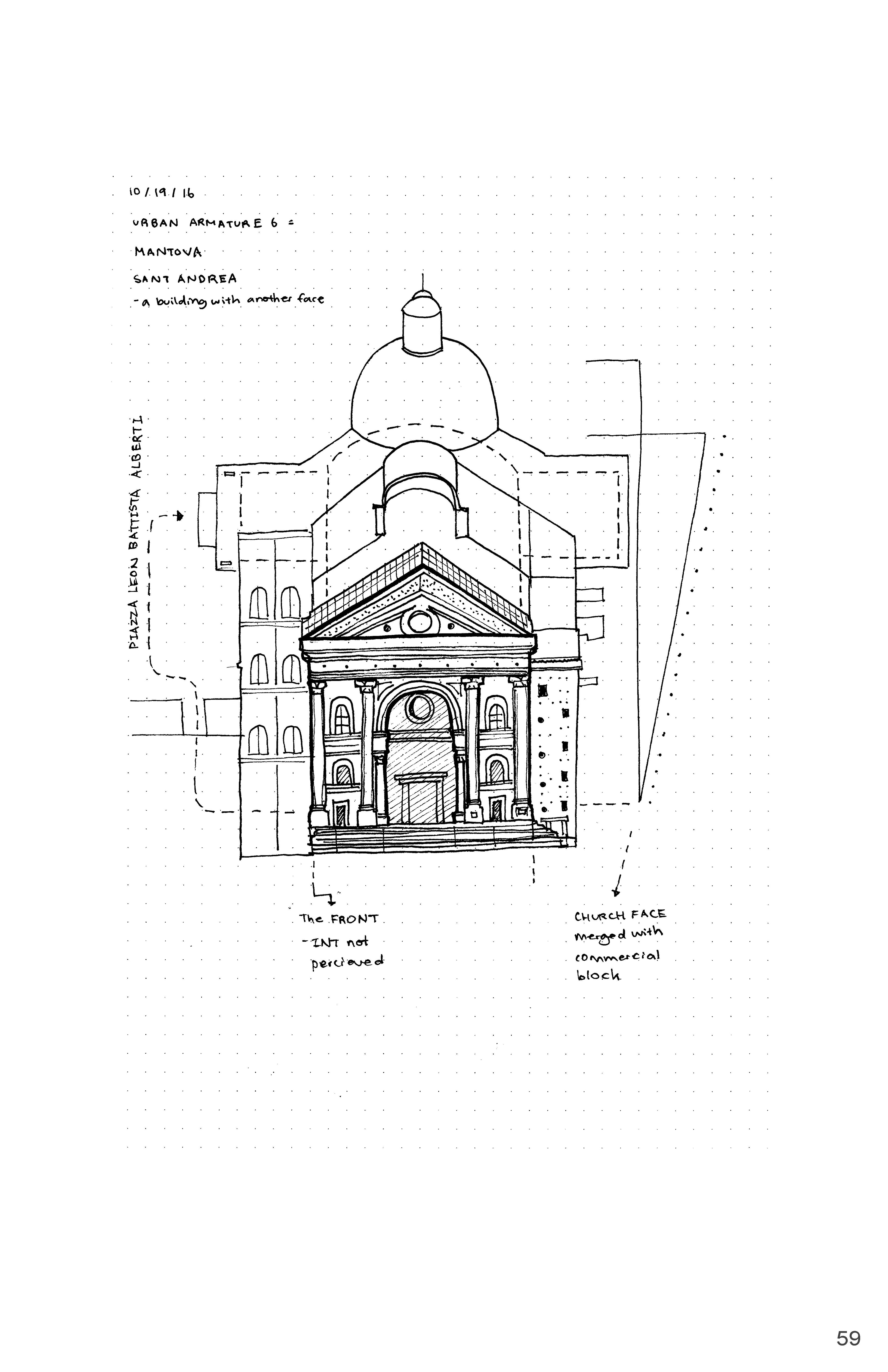 10/19/16

URBAN ARMATURE 6 =

MANTOVA

SANT ANDREA
- a building with another face

PIAZZA LEON BATTISTA ALBERTI

The FRONT
- INT not percieved

CHURCH FACE merged with commercial block

59